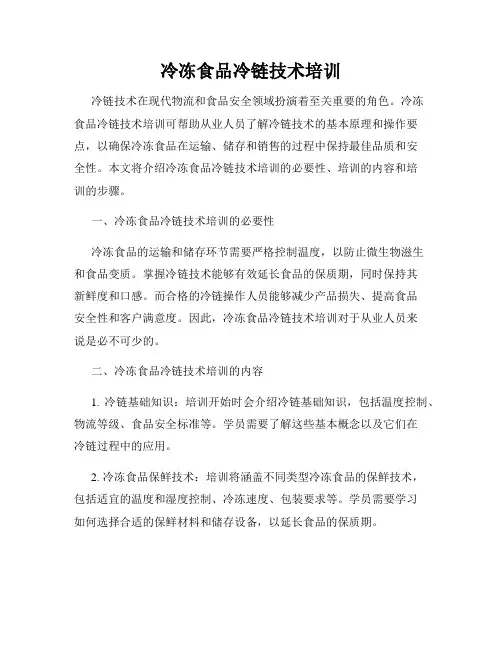 冷冻食品冷链技术培训

冷链技术在现代物流和食品安全领域扮演着至关重要的角色。冷冻食品冷链技术培训可帮助从业人员了解冷链技术的基本原理和操作要点，以确保冷冻食品在运输、储存和销售的过程中保持最佳品质和安全性。本文将介绍冷冻食品冷链技术培训的必要性、培训的内容和培训的步骤。

一、冷冻食品冷链技术培训的必要性

冷冻食品的运输和储存环节需要严格控制温度，以防止微生物滋生和食品变质。掌握冷链技术能够有效延长食品的保质期，同时保持其新鲜度和口感。而合格的冷链操作人员能够减少产品损失、提高食品安全性和客户满意度。因此，冷冻食品冷链技术培训对于从业人员来说是必不可少的。

二、冷冻食品冷链技术培训的内容

1. 冷链基础知识：培训开始时会介绍冷链基础知识，包括温度控制、物流等级、食品安全标准等。学员需要了解这些基本概念以及它们在冷链过程中的应用。

2. 冷冻食品保鲜技术：培训将涵盖不同类型冷冻食品的保鲜技术，包括适宜的温度和湿度控制、冷冻速度、包装要求等。学员需要学习如何选择合适的保鲜材料和储存设备，以延长食品的保质期。